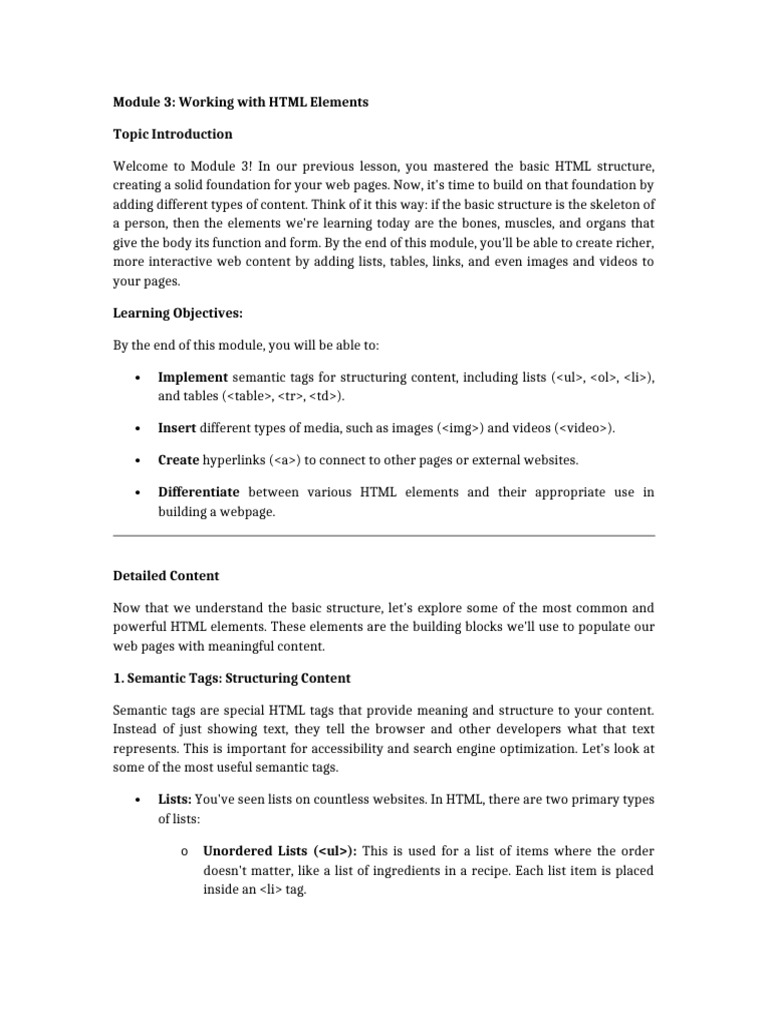 Module 3: Working with HTML Elements

Topic Introduction

Welcome to Module 3! In our previous lesson, you mastered the basic HTML structure, creating a solid foundation for your web pages. Now, it's time to build on that foundation by adding different types of content. Think of it this way: if the basic structure is the skeleton of a person, then the elements we're learning today are the bones, muscles, and organs that give the body its function and form. By the end of this module, you'll be able to create richer, more interactive web content by adding lists, tables, links, and even images and videos to your pages.

Learning Objectives:

By the end of this module, you will be able to:

• Implement semantic tags for structuring content, including lists (<ul>, <ol>, <li>), and tables (<table>, <tr>, <td>).

• Insert different types of media, such as images (<img>) and videos (<video>).

• Create hyperlinks (<a>) to connect to other pages or external websites.

• Differentiate between various HTML elements and their appropriate use in building a webpage.

Detailed Content

Now that we understand the basic structure, let's explore some of the most common and powerful HTML elements. These elements are the building blocks we'll use to populate our web pages with meaningful content.

1. Semantic Tags: Structuring Content

Semantic tags are special HTML tags that provide meaning and structure to your content. Instead of just showing text, they tell the browser and other developers what that text represents. This is important for accessibility and search engine optimization. Let's look at some of the most useful semantic tags.

• Lists: You've seen lists on countless websites. In HTML, there are two primary types of lists:

o Unordered Lists (<ul>): This is used for a list of items where the order doesn't matter, like a list of ingredients in a recipe. Each list item is placed inside an <li> tag.